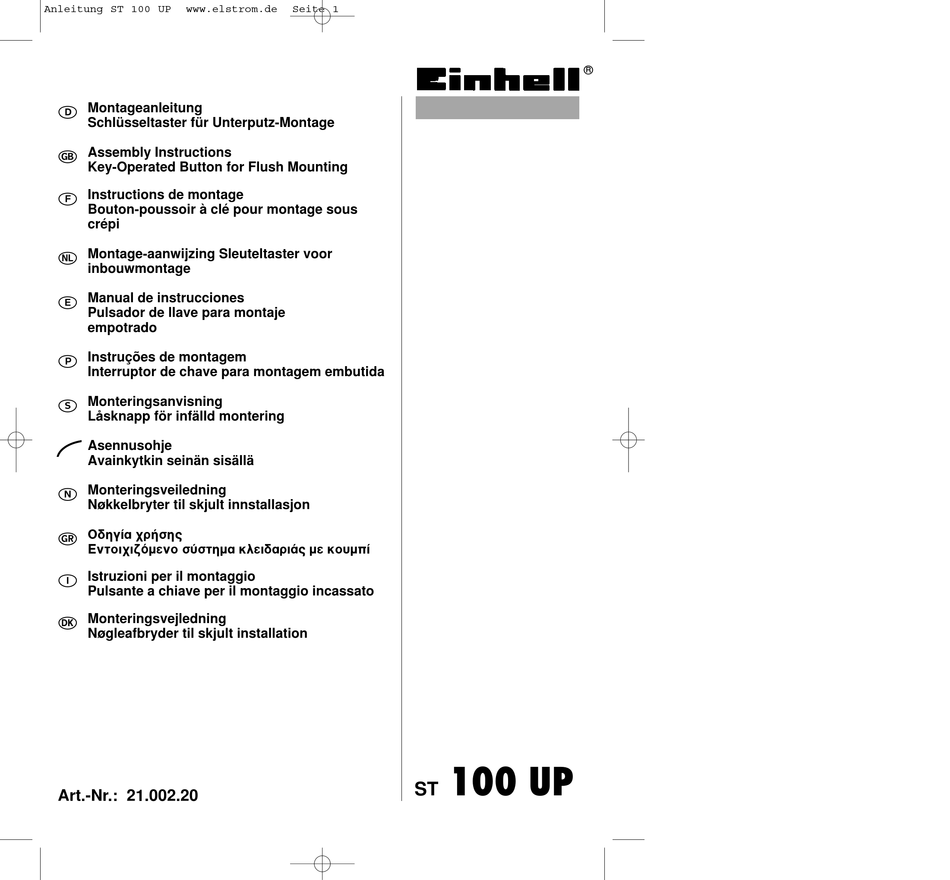 Anleitung ST 100 UP www.elstrom.de Seite 1

Einhell®

D Montageanleitung
Schlüsseltaster für Unterputz-Montage

GB Assembly Instructions
Key-Operated Button for Flush Mounting

F Instructions de montage
Bouton-poussoir à clé pour montage sous crépi

NL Montage-aanwijzing Sleuteltaster voor inbouwmontage

E Manual de instrucciones
Pulsador de llave para montaje empotrado

P Instruções de montagem
Interruptor de chave para montagem embutida

S Monteringsanvisning
Låsknapp för infälld montering

Asennusohje
Avainkytkin seinän sisällä

N Monteringsveiledning
Nøkkelbryter til skjult innstallasjon

GR Οδηγία χρήσης
Εντοιχιζόμενο σύστημα κλειδαριάς με κουμπί

I Istruzioni per il montaggio
Pulsante a chiave per il montaggio incassato

DK Monteringsvejledning
Nøgleafbryder til skjult installation

Art.-Nr.: 21.002.20

ST 100 UP